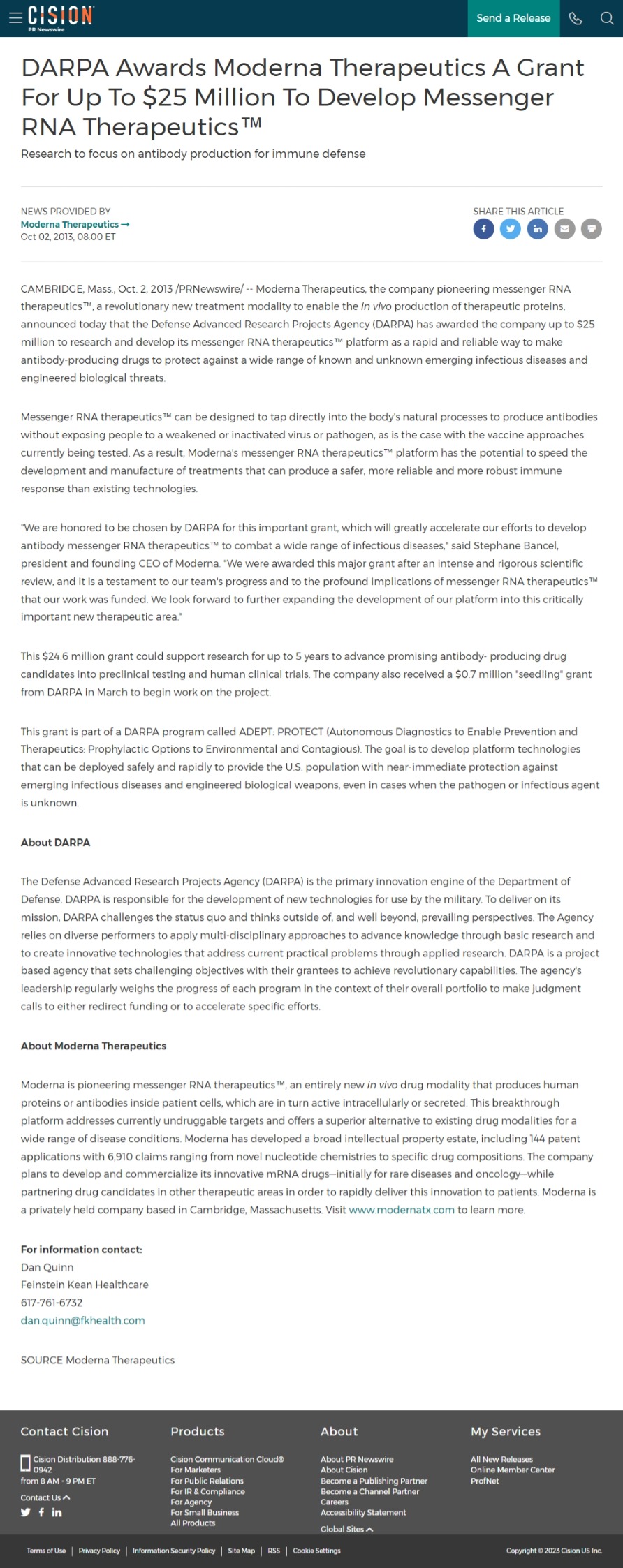 CISION PR Newswire

Send a Release

DARPA Awards Moderna Therapeutics A Grant For Up To $25 Million To Develop Messenger RNA Therapeutics™

Research to focus on antibody production for immune defense

NEWS PROVIDED BY
Moderna Therapeutics →
Oct 02, 2013, 08:00 ET

SHARE THIS ARTICLE

CAMBRIDGE, Mass., Oct. 2, 2013 /PRNewswire/ -- Moderna Therapeutics, the company pioneering messenger RNA therapeutics™, a revolutionary new treatment modality to enable the in vivo production of therapeutic proteins, announced today that the Defense Advanced Research Projects Agency (DARPA) has awarded the company up to $25 million to research and develop its messenger RNA therapeutics™ platform as a rapid and reliable way to make antibody-producing drugs to protect against a wide range of known and unknown emerging infectious diseases and engineered biological threats.

Messenger RNA therapeutics™ can be designed to tap directly into the body's natural processes to produce antibodies without exposing people to a weakened or inactivated virus or pathogen, as is the case with the vaccine approaches currently being tested. As a result, Moderna's messenger RNA therapeutics™ platform has the potential to speed the development and manufacture of treatments that can produce a safer, more reliable and more robust immune response than existing technologies.

"We are honored to be chosen by DARPA for this important grant, which will greatly accelerate our efforts to develop antibody messenger RNA therapeutics™ to combat a wide range of infectious diseases," said Stephane Bancel, president and founding CEO of Moderna. "We were awarded this major grant after an intense and rigorous scientific review, and it is a testament to our team's progress and to the profound implications of messenger RNA therapeutics™ that our work was funded. We look forward to further expanding the development of our platform into this critically important new therapeutic area."

This $24.6 million grant could support research for up to 5 years to advance promising antibody- producing drug candidates into preclinical testing and human clinical trials. The company also received a $0.7 million "seedling" grant from DARPA in March to begin work on the project.

This grant is part of a DARPA program called ADEPT: PROTECT (Autonomous Diagnostics to Enable Prevention and Therapeutics: Prophylactic Options to Environmental and Contagious). The goal is to develop platform technologies that can be deployed safely and rapidly to provide the U.S. population with near-immediate protection against emerging infectious diseases and engineered biological weapons, even in cases when the pathogen or infectious agent is unknown.

About DARPA

The Defense Advanced Research Projects Agency (DARPA) is the primary innovation engine of the Department of Defense. DARPA is responsible for the development of new technologies for use by the military. To deliver on its mission, DARPA challenges the status quo and thinks outside of, and well beyond, prevailing perspectives. The Agency relies on diverse performers to apply multi-disciplinary approaches to advance knowledge through basic research and to create innovative technologies that address current practical problems through applied research. DARPA is a project based agency that sets challenging objectives with their grantees to achieve revolutionary capabilities. The agency's leadership regularly weighs the progress of each program in the context of their overall portfolio to make judgment calls to either redirect funding or to accelerate specific efforts.

About Moderna Therapeutics

Moderna is pioneering messenger RNA therapeutics™, an entirely new in vivo drug modality that produces human proteins or antibodies inside patient cells, which are in turn active intracellularly or secreted. This breakthrough platform addresses currently undruggable targets and offers a superior alternative to existing drug modalities for a wide range of disease conditions. Moderna has developed a broad intellectual property estate, including 144 patent applications with 6,910 claims ranging from novel nucleotide chemistries to specific drug compositions. The company plans to develop and commercialize its innovative mRNA drugs—initially for rare diseases and oncology—while partnering drug candidates in other therapeutic areas in order to rapidly deliver this innovation to patients. Moderna is a privately held company based in Cambridge, Massachusetts. Visit www.modernatx.com to learn more.

For information contact:
Dan Quinn
Feinstein Kean Healthcare
617-761-6732
dan.quinn@fkhealth.com

SOURCE Moderna Therapeutics

Contact Cision
Cision Distribution 888-776-0942
from 8 AM - 9 PM ET
Contact Us

Products
Cision Communication Cloud®
For Marketers
For Public Relations
For IR & Compliance
For Agency
For Small Business
All Products

About
About PR Newswire
About Cision
Become a Publishing Partner
Become a Channel Partner
Careers
Accessibility Statement
Global Sites

My Services
All New Releases
Online Member Center
ProfNet

Terms of Use | Privacy Policy | Information Security Policy | Site Map | RSS | Cookie Settings

Copyright © 2023 Cision US Inc.